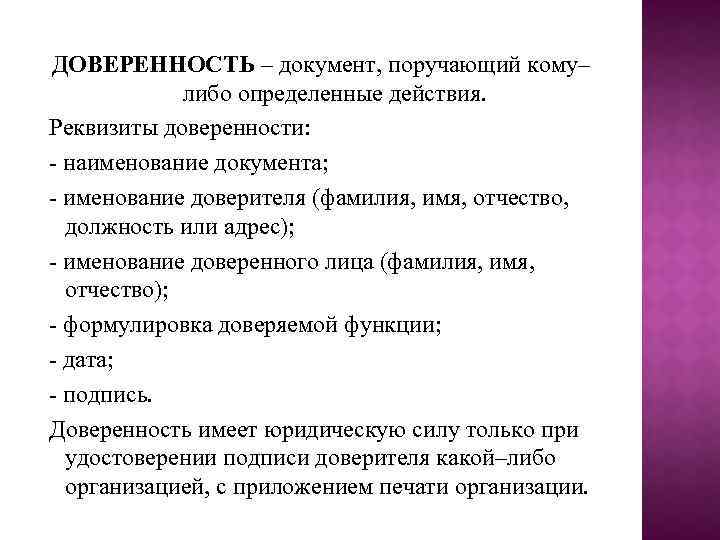 ДОВЕРЕННОСТЬ – документ, поручающий кому–либо определенные действия.

Реквизиты доверенности:

- наименование документа;

- именование доверителя (фамилия, имя, отчество, должность или адрес);

- именование доверенного лица (фамилия, имя, отчество);

- формулировка доверяемой функции;

- дата;

- подпись.

Доверенность имеет юридическую силу только при удостоверении подписи доверителя какой–либо организацией, с приложением печати организации.